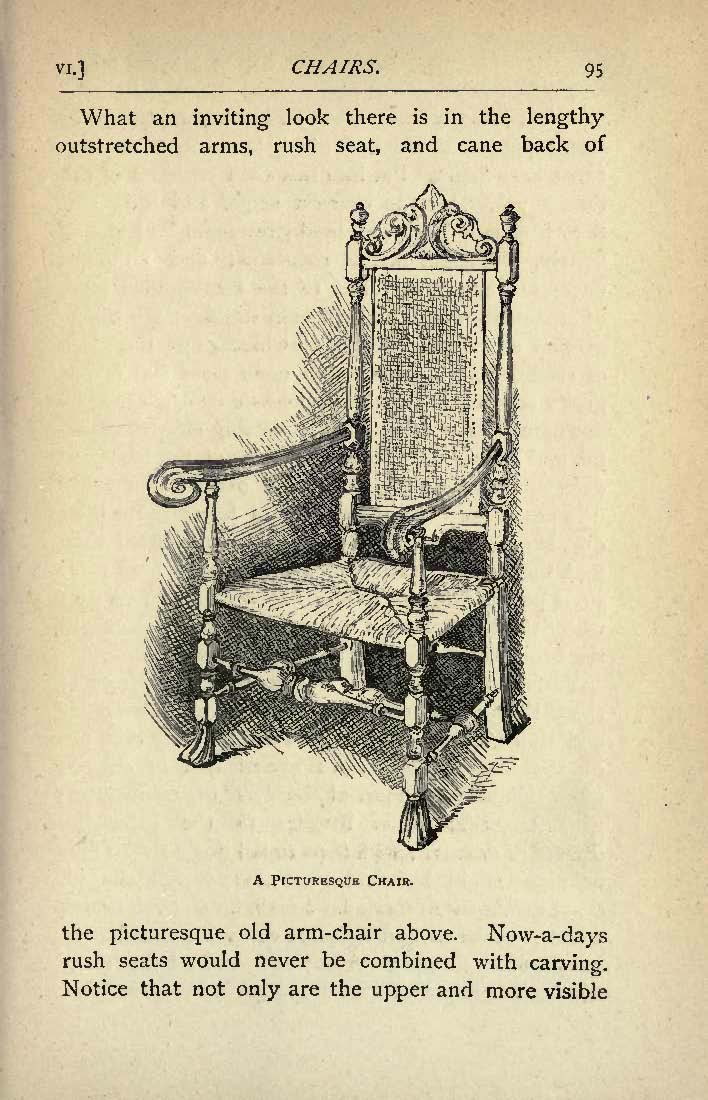 VI.] CHAIRS. 95

What an inviting look there is in the lengthy outstretched arms, rush seat, and cane back of

A PICTURESQUE CHAIR.

the picturesque old arm-chair above. Now-a-days rush seats would never be combined with carving. Notice that not only are the upper and more visible